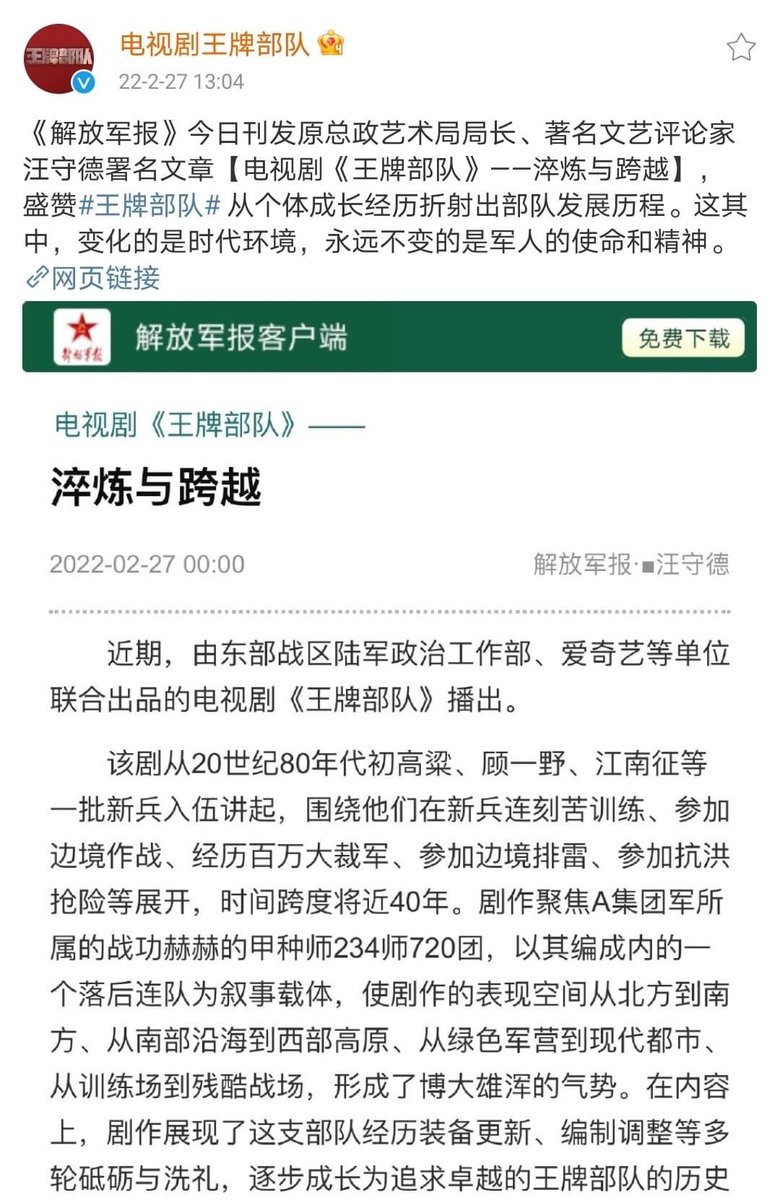 王牌部队

电视剧王牌部队

22-2-27 13:04

《解放军报》今日刊发原总政艺术局局长、著名文艺评论家汪守德署名文章【电视剧《王牌部队》——淬炼与跨越】，盛赞#王牌部队# 从个体成长经历折射出部队发展历程。这其中，变化的是时代环境，永远不变的是军人的使命和精神。

网页链接

解放军报

解放军报客户端

免费下载

电视剧《王牌部队》——

淬炼与跨越

2022-02-27 00:00

解放军报·■汪守德

近期，由东部战区陆军政治工作部、爱奇艺等单位联合出品的电视剧《王牌部队》播出。

该剧从20世纪80年代初高粱、顾一野、江南征等一批新兵入伍讲起，围绕他们在新兵连刻苦训练、参加边境作战、经历百万大裁军、参加边境排雷、参加抗洪抢险等展开，时间跨度将近40年。剧作聚焦A集团军所属的战功赫赫的甲种师234师720团，以其编成内的一个落后连队为叙事载体，使剧作的表现空间从北方到南方、从南部沿海到西部高原、从绿色军营到现代都市、从训练场到残酷战场，形成了博大雄浑的气势。在内容上，剧作展现了这支部队经历装备更新、编制调整等多轮砥砺与洗礼，逐步成长为追求卓越的王牌部队的历史